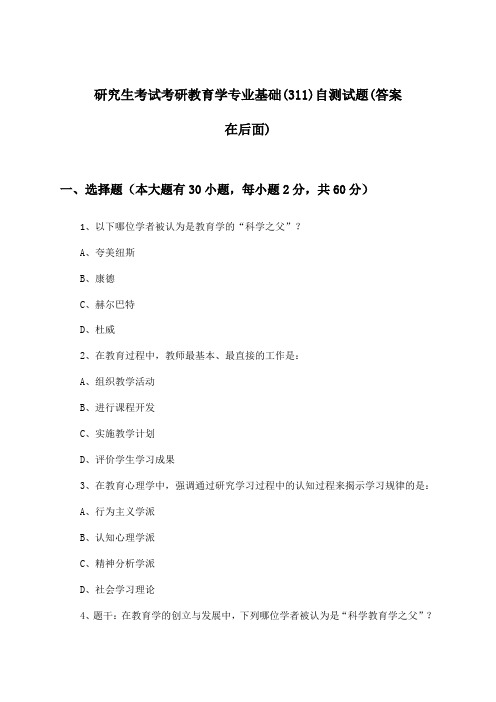 研究生考试考研教育学专业基础(311)自测试题(答案在后面)

一、选择题（本大题有30小题，每小题2分，共60分）

1、以下哪位学者被认为是教育学的“科学之父”？

A、夸美纽斯

B、康德

C、赫尔巴特

D、杜威

2、在教育过程中，教师最基本、最直接的工作是：

A、组织教学活动

B、进行课程开发

C、实施教学计划

D、评价学生学习成果

3、在教育心理学中，强调通过研究学习过程中的认知过程来揭示学习规律的是：

A、行为主义学派

B、认知心理学派

C、精神分析学派

D、社会学习理论

4、题干：在教育学的创立与发展中，下列哪位学者被认为是“科学教育学之父”？